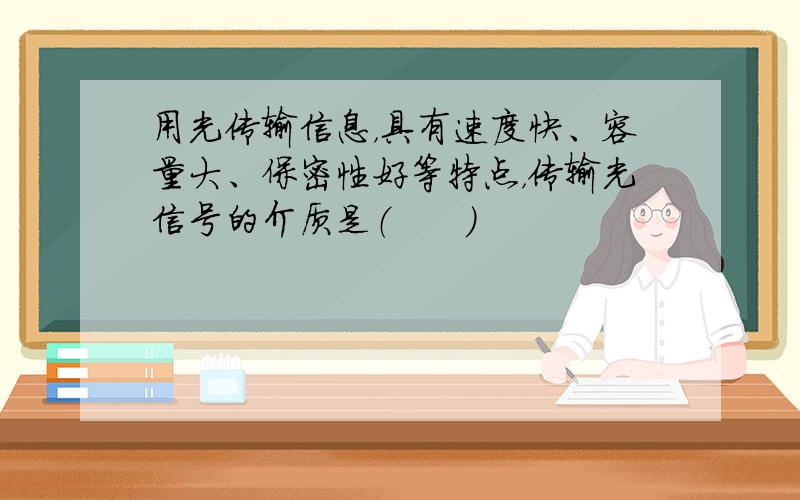 用光传输信息,具有速度快、容量大、保密性好等特点,传输光信号的介质是(　　)